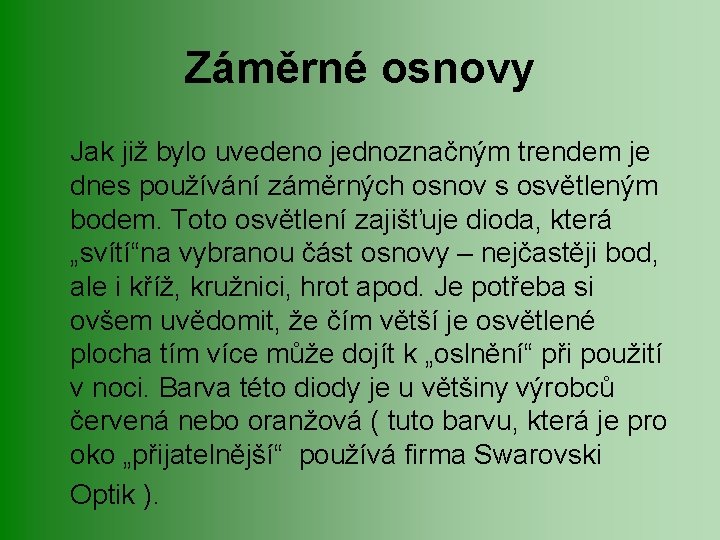 Záměrné osnovy

Jak již bylo uvedeno jednoznačným trendem je dnes používání záměrných osnov s osvětleným bodem. Toto osvětlení zajišťuje dioda, která „svítí“na vybranou část osnovy – nejčastěji bod, ale i kříž, kružnici, hrot apod. Je potřeba si ovšem uvědomit, že čím větší je osvětlené plocha tím více může dojít k „oslnění“ při použití v noci. Barva této diody je u většiny výrobců červená nebo oranžová ( tuto barvu, která je pro oko „přijatelnější“ používá firma Swarovski Optik ).